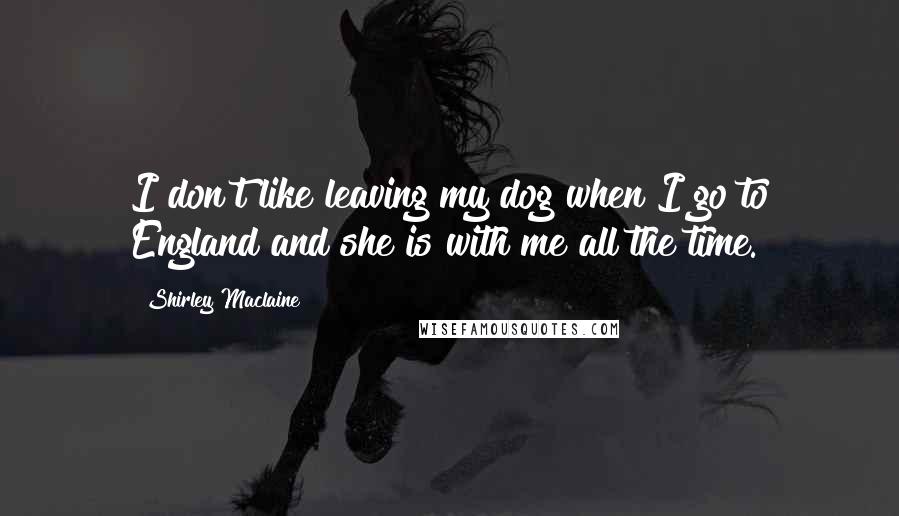 I don't like leaving my dog when I go to England and she is with me all the time.

Shirley Maclaine

WISEFAMOUSQUOTES.COM